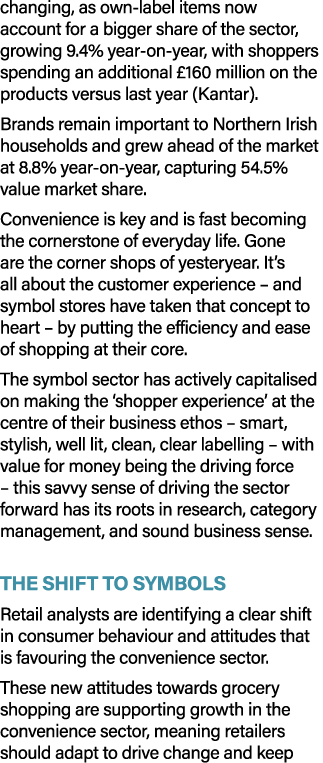 changing, as own-label items now account for a bigger share of the sector, growing 9.4% year-on-year, with shoppers spending an additional £160 million on the products versus last year (Kantar).

Brands remain important to Northern Irish households and grew ahead of the market at 8.8% year-on-year, capturing 54.5% value market share.

Convenience is key and is fast becoming the cornerstone of everyday life. Gone are the corner shops of yesteryear. It's all about the customer experience – and symbol stores have taken that concept to heart – by putting the efficiency and ease of shopping at their core.

The symbol sector has actively capitalised on making the 'shopper experience' at the centre of their business ethos – smart, stylish, well lit, clean, clear labelling – with value for money being the driving force – this savvy sense of driving the sector forward has its roots in research, category management, and sound business sense.

THE SHIFT TO SYMBOLS

Retail analysts are identifying a clear shift in consumer behaviour and attitudes that is favouring the convenience sector.

These new attitudes towards grocery shopping are supporting growth in the convenience sector, meaning retailers should adapt to drive change and keep